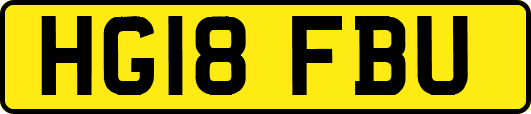 HG18 FBU